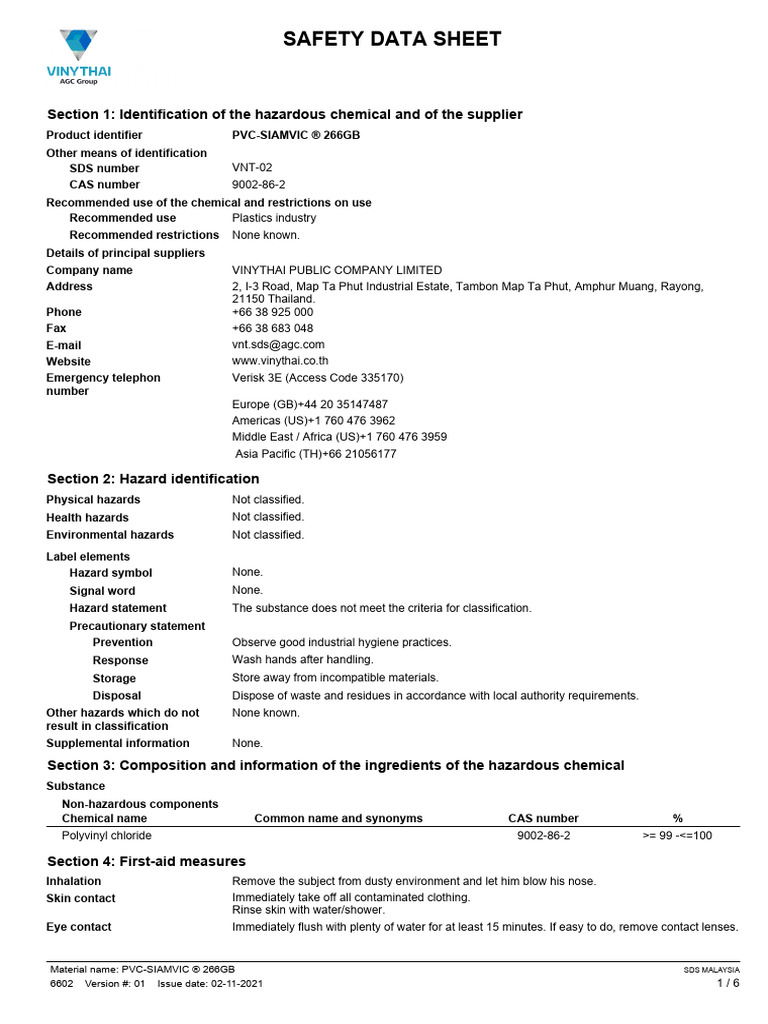 VINYTHAI
AGC Group

SAFETY DATA SHEET

Section 1: Identification of the hazardous chemical and of the supplier

Product identifier PVC-SIAMVIC ® 266GB
Other means of identification
SDS number VNT-02
CAS number 9002-86-2
Recommended use of the chemical and restrictions on use
Recommended use Plastics industry
Recommended restrictions None known.
Details of principal suppliers
Company name VINYTHAI PUBLIC COMPANY LIMITED
Address 2, I-3 Road, Map Ta Phut Industrial Estate, Tambon Map Ta Phut, Amphur Muang, Rayong, 21150 Thailand.
Phone +66 38 925 000
Fax +66 38 683 048
E-mail vnt.sds@agc.com
Website www.vinythai.co.th
Emergency telephon number Verisk 3E (Access Code 335170)
Europe (GB)+44 20 35147487
Americas (US)+1 760 476 3962
Middle East / Africa (US)+1 760 476 3959
Asia Pacific (TH)+66 21056177

Section 2: Hazard identification

Physical hazards Not classified.
Health hazards Not classified.
Environmental hazards Not classified.
Label elements
Hazard symbol None.
Signal word None.
Hazard statement The substance does not meet the criteria for classification.
Precautionary statement
Prevention Observe good industrial hygiene practices.
Response Wash hands after handling.
Storage Store away from incompatible materials.
Disposal Dispose of waste and residues in accordance with local authority requirements.
Other hazards which do not result in classification None known.
Supplemental information None.

Section 3: Composition and information of the ingredients of the hazardous chemical

Substance
Non-hazardous components

| Chemical name | Common name and synonyms | CAS number | % |
|---|---|---|---|
| Polyvinyl chloride | | 9002-86-2 | >= 99 -<=100 |

Section 4: First-aid measures

Inhalation Remove the subject from dusty environment and let him blow his nose.
Skin contact Immediately take off all contaminated clothing.
Rinse skin with water/shower.
Eye contact Immediately flush with plenty of water for at least 15 minutes. If easy to do, remove contact lenses.

Material name: PVC-SIAMVIC ® 266GB
6602 Version #: 01 Issue date: 02-11-2021
SDS MALAYSIA
1 / 6